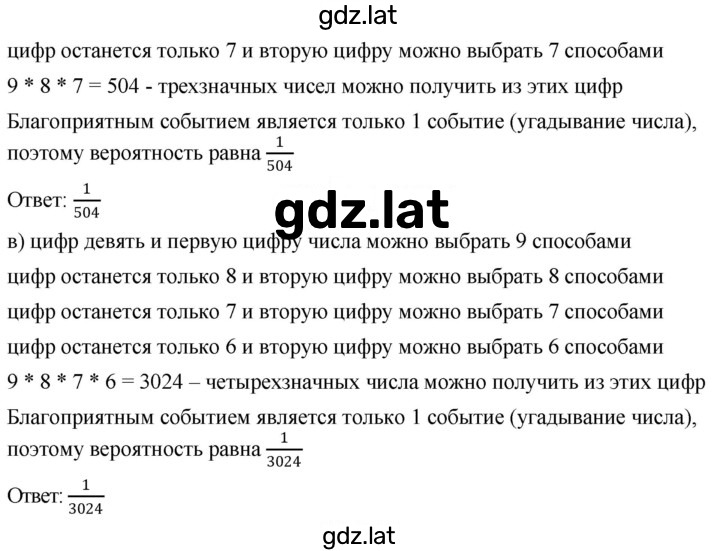 gdz.lat

цифр останется только 7 и вторую цифру можно выбрать 7 способами

9 * 8 * 7 = 504 - трехзначных чисел можно получить из этих цифр

Благоприятным событием является только 1 событие (угадывание числа), поэтому вероятность равна $\frac{1}{504}$

Ответ: $\frac{1}{504}$

gdz.lat

в) цифр девять и первую цифру числа можно выбрать 9 способами

цифр останется только 8 и вторую цифру можно выбрать 8 способами

цифр останется только 7 и вторую цифру можно выбрать 7 способами

цифр останется только 6 и вторую цифру можно выбрать 6 способами

9 * 8 * 7 * 6 = 3024 – четырехзначных числа можно получить из этих цифр

Благоприятным событием является только 1 событие (угадывание числа), поэтому вероятность равна $\frac{1}{3024}$

Ответ: $\frac{1}{3024}$

gdz.lat